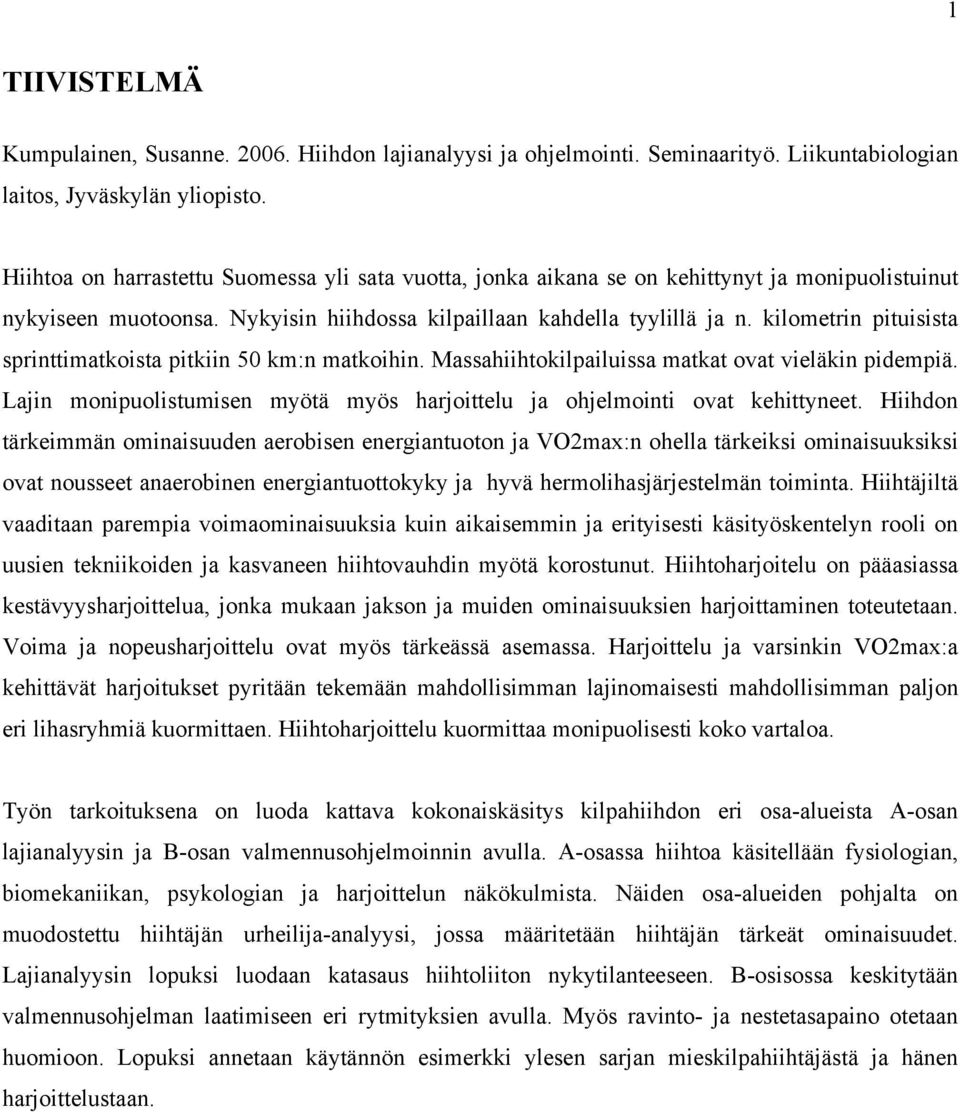 1

TIIVISTELMÄ

Kumpulainen, Susanne. 2006. Hiihdon lajianalyysi ja ohjelmointi. Seminaarityö. Liikuntabiologian laitos, Jyväskylän yliopisto.

Hiihtoa on harrastettu Suomessa yli sata vuotta, jonka aikana se on kehittynyt ja monipuolistuinut nykyiseen muotoonsa. Nykyisin hiihdossa kilpaillaan kahdella tyylillä ja n. kilometrin pituisista sprinttimatkoista pitkiin 50 km:n matkoihin. Massahiihtokilpailuissa matkat ovat vieläkin pidempiä. Lajin monipuolistumisen myötä myös harjoittelu ja ohjelmointi ovat kehittyneet. Hiihdon tärkeimmän ominaisuuden aerobisen energiantuoton ja VO2max:n ohella tärkeiksi ominaisuuksiksi ovat nousseet anaerobinen energiantuottokyky ja hyvä hermolihasjärjestelmän toiminta. Hiihtäjiltä vaaditaan parempia voimaominaisuuksia kuin aikaisemmin ja erityisesti käsityöskentelyn rooli on uusien tekniikoiden ja kasvaneen hiihtovauhdin myötä korostunut. Hiihtoharjoitelu on pääasiassa kestävyysharjoittelua, jonka mukaan jakson ja muiden ominaisuuksien harjoittaminen toteutetaan. Voima ja nopeusharjoittelu ovat myös tärkeässä asemassa. Harjoittelu ja varsinkin VO2max:a kehittävät harjoitukset pyritään tekemään mahdollisimman lajinomaisesti mahdollisimman paljon eri lihasryhmiä kuormittaen. Hiihtoharjoittelu kuormittaa monipuolisesti koko vartaloa.

Työn tarkoituksena on luoda kattava kokonaiskäsitys kilpahiihdon eri osa-alueista A-osan lajianalyysin ja B-osan valmennusohjelmoinnin avulla. A-osassa hiihtoa käsitellään fysiologian, biomekaniikan, psykologian ja harjoittelun näkökulmista. Näiden osa-alueiden pohjalta on muodostettu hiihtäjän urheilija-analyysi, jossa määritetään hiihtäjän tärkeät ominaisuudet. Lajianalyysin lopuksi luodaan katasaus hiihtoliiton nykytilanteeseen. B-osisossa keskitytään valmennusohjelman laatimiseen eri rytmityksien avulla. Myös ravinto- ja nestetasapaino otetaan huomioon. Lopuksi annetaan käytännön esimerkki ylesen sarjan mieskilpahiihtäjästä ja hänen harjoittelustaan.